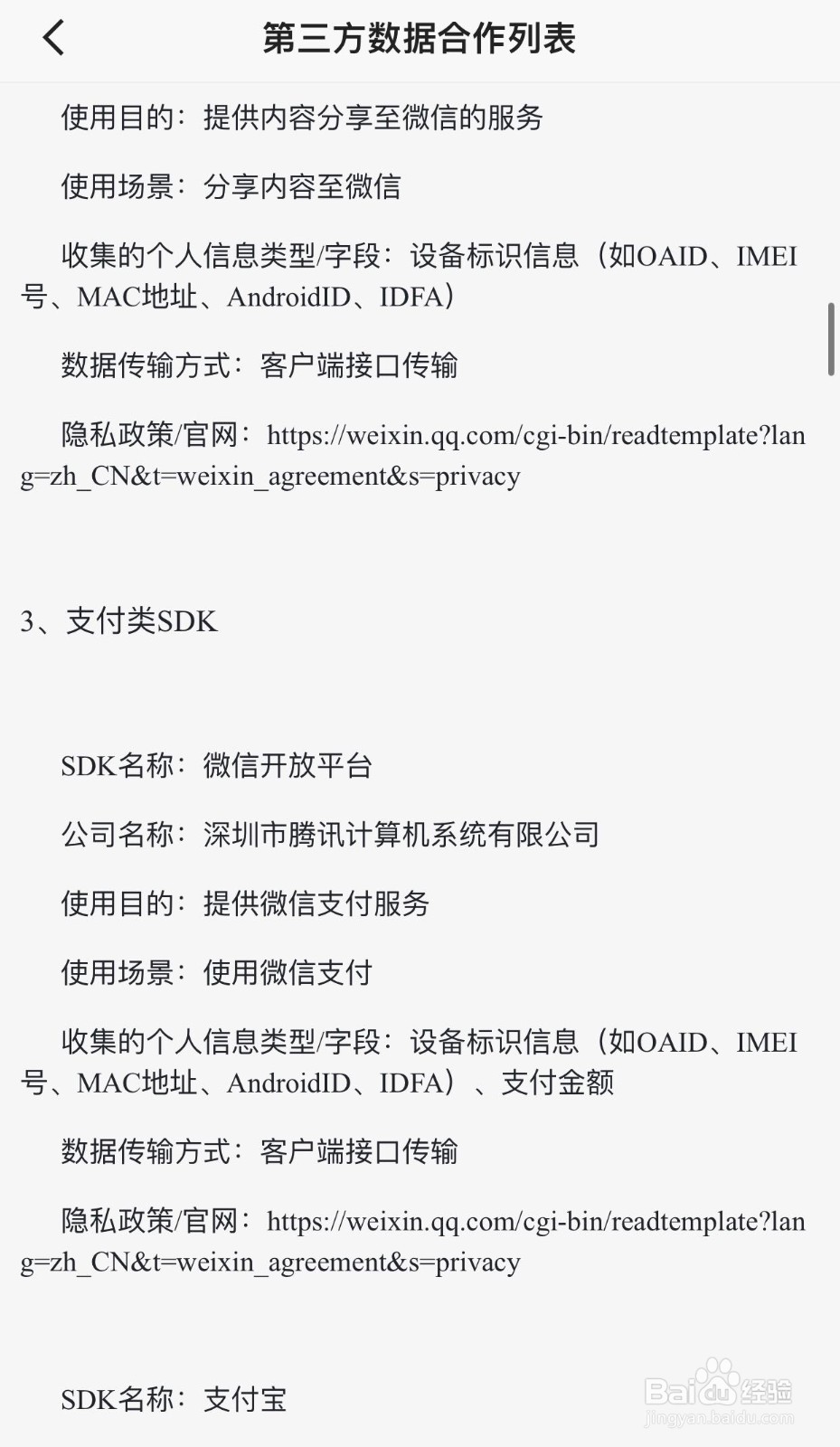 第三方数据合作列表

使用目的：提供内容分享至微信的服务

使用场景：分享内容至微信

收集的个人信息类型/字段：设备标识信息（如OAID、IMEI号、MAC地址、AndroidID、IDFA）

数据传输方式：客户端接口传输

隐私政策/官网：https://weixin.qq.com/cgi-bin/readtemplate?lang=zh_CN&t=weixin_agreement&s=privacy

3、支付类SDK

SDK名称：微信开放平台

公司名称：深圳市腾讯计算机系统有限公司

使用目的：提供微信支付服务

使用场景：使用微信支付

收集的个人信息类型/字段：设备标识信息（如OAID、IMEI号、MAC地址、AndroidID、IDFA）、支付金额

数据传输方式：客户端接口传输

隐私政策/官网：https://weixin.qq.com/cgi-bin/readtemplate?lang=zh_CN&t=weixin_agreement&s=privacy

SDK名称：支付宝

Baidu经验
jingyan.baidu.com